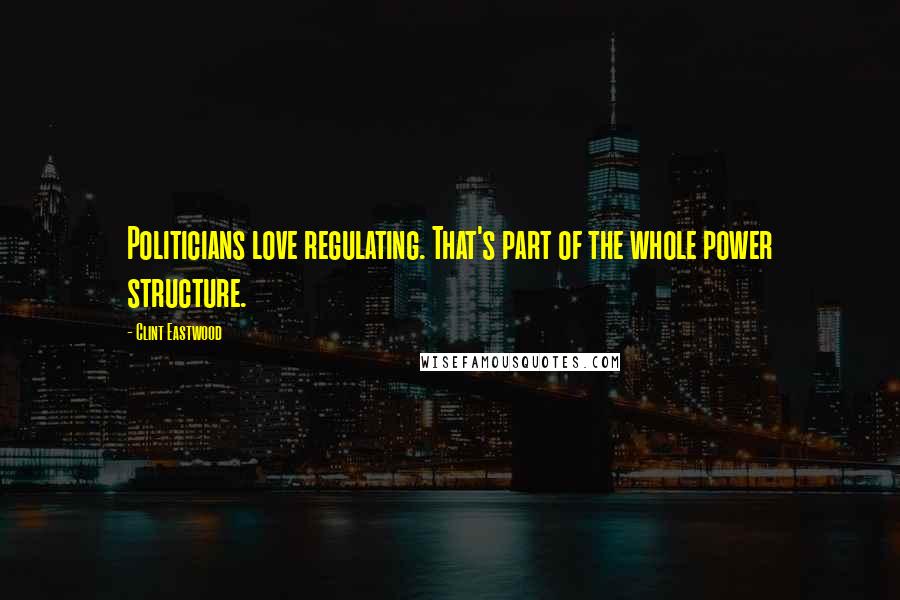 Politicians love regulating. That's part of the whole power structure.

- Clint Eastwood

WISEFAMOUSQUOTES.COM